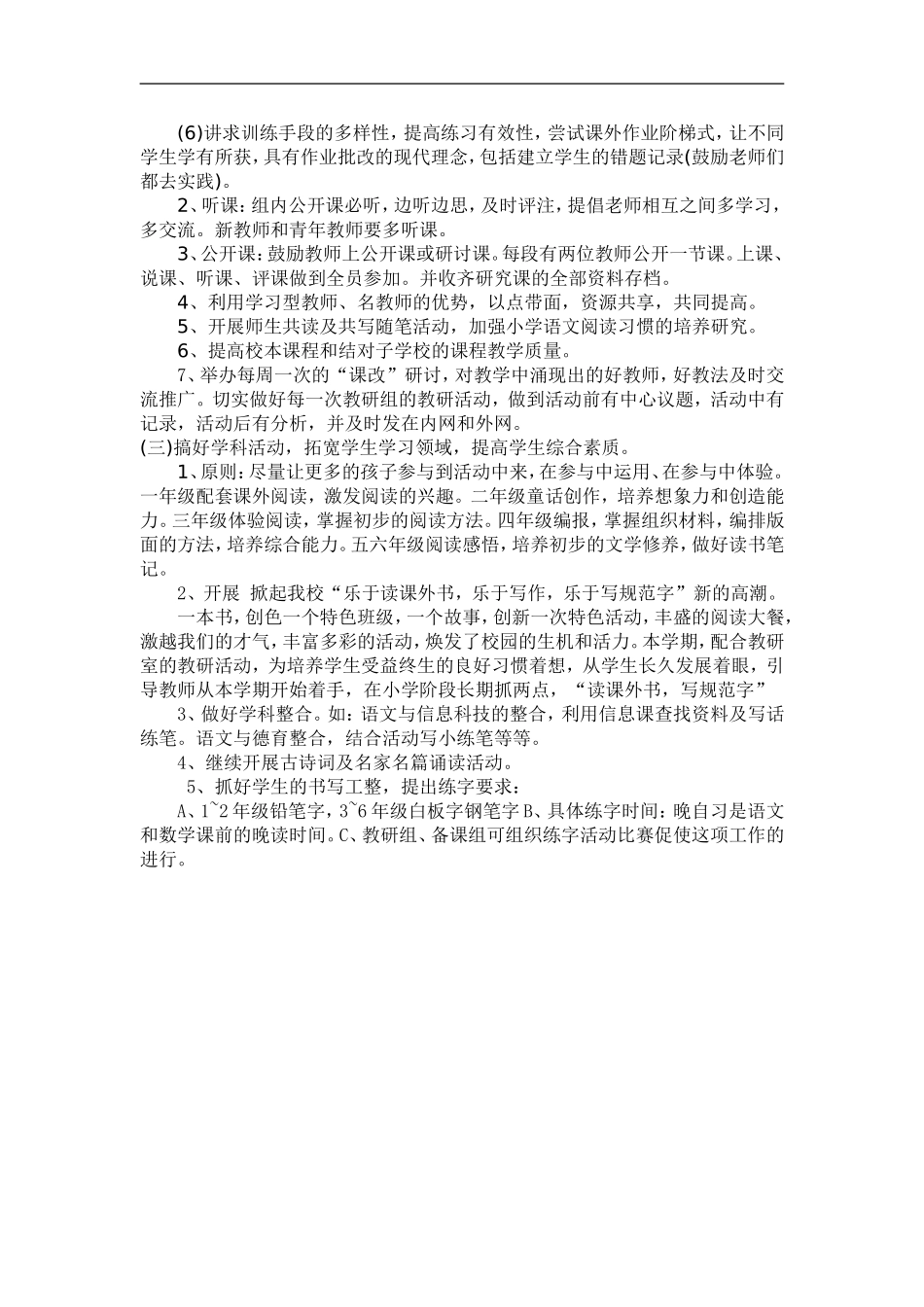 (6)讲求训练手段的多样性，提高练习有效性，尝试课外作业阶梯式，让不同学生学有所获，具有作业批改的现代理念，包括建立学生的错题记录(鼓励老师们都去实践)。

2、听课：组内公开课必听，边听边思，及时评注，提倡老师相互之间多学习，多交流。新教师和青年教师要多听课。

3、公开课：鼓励教师上公开课或研讨课。每段有两位教师公开一节课。上课、说课、听课、评课做到全员参加。并收齐研究课的全部资料存档。

4、利用学习型教师、名教师的优势，以点带面，资源共享，共同提高。

5、开展师生共读及共写随笔活动，加强小学语文阅读习惯的培养研究。

6、提高校本课程和结对子学校的课程教学质量。

7、举办每周一次的“课改”研讨，对教学中涌现出的好教师，好教法及时交流推广。切实做好每一次教研组的教研活动，做到活动前有中心议题，活动中有记录，活动后有分析，并及时发在内网和外网。

(三)搞好学科活动，拓宽学生学习领域，提高学生综合素质。

1、原则：尽量让更多的孩子参与到活动中来，在参与中运用、在参与中体验。一年级配套课外阅读，激发阅读的兴趣。二年级童话创作，培养想象力和创造能力。三年级体验阅读，掌握初步的阅读方法。四年级编报，掌握组织材料，编排版面的方法，培养综合能力。五六年级阅读感悟，培养初步的文学修养，做好读书笔记。

2、开展 掀起我校“乐于读课外书，乐于写作，乐于写规范字”新的高潮。

一本书，创色一个特色班级，一个故事，创新一次特色活动，丰盛的阅读大餐，激越我们的才气，丰富多彩的活动，焕发了校园的生机和活力。本学期，配合教研室的教研活动，为培养学生受益终生的良好习惯着想，从学生长久发展着眼，引导教师从本学期开始着手，在小学阶段长期抓两点，“读课外书，写规范字”

3、做好学科整合。如：语文与信息科技的整合，利用信息课查找资料及写话练笔。语文与德育整合，结合活动写小练笔等等。

4、继续开展古诗词及名家名篇诵读活动。

5、抓好学生的书写工整，提出练字要求：

A、1~2年级铅笔字，3~6年级白板字钢笔字B、具体练字时间：晚自习是语文和数学课前的晚读时间。C、教研组、备课组可组织练字活动比赛促使这项工作的进行。